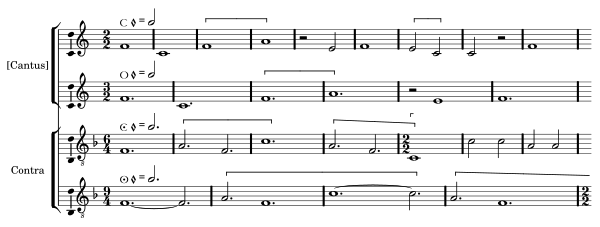 [Cantus]

Contra